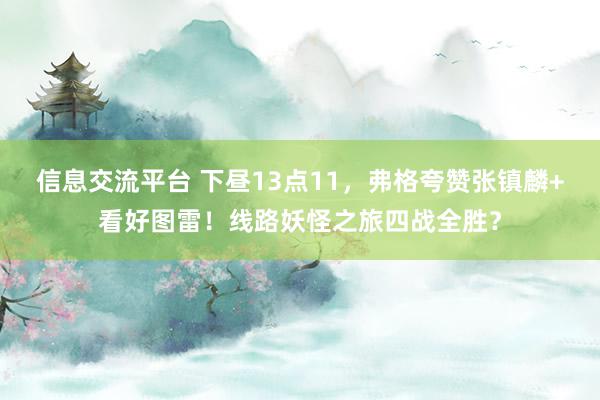 信息交流平台 下昼13点11，弗格夸赞张镇麟+看好图雷！线路妖怪之旅四战全胜？